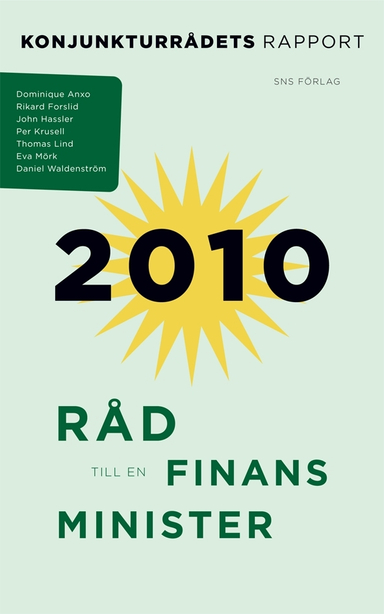 KONJUNKTURRÅDETS RAPPORT

SNS FÖRLAG

Dominique Anxo
Rikard Forslid
John Hassler
Per Krusell
Thomas Lind
Eva Mörk
Daniel Waldenström

2010

RÅD
TILL EN FINANS
MINISTER